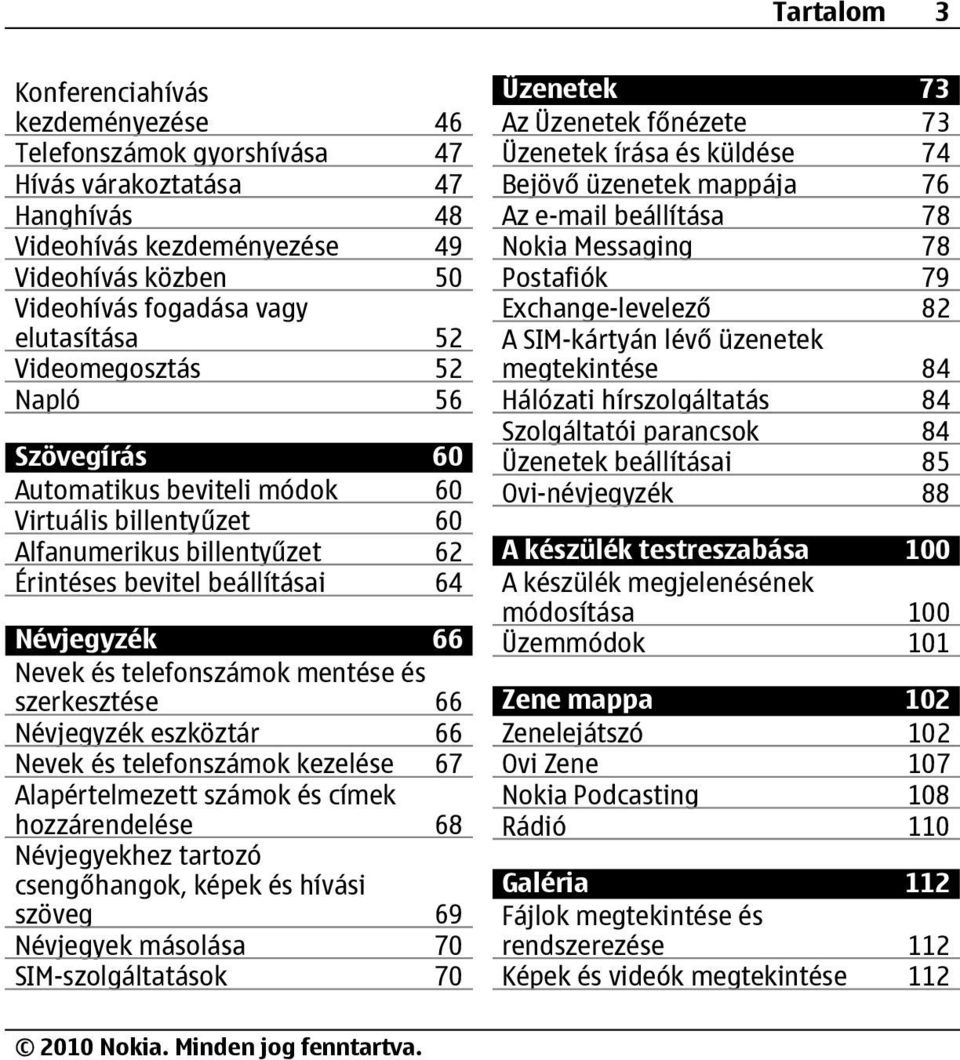 Tartalom 3

Konferenciahívás kezdeményezése 46
Telefonszámok gyorshívása 47
Hívás várakoztatása 47
Hanghívás 48
Videohívás kezdeményezése 49
Videohívás közben 50
Videohívás fogadása vagy elutasítása 52
Videomegosztás 52
Napló 56

Szövegírás 60
Automatikus beviteli módok 60
Virtuális billentyűzet 60
Alfanumerikus billentyűzet 62
Érintéses bevitel beállításai 64

Névjegyzék 66
Nevek és telefonszámok mentése és szerkesztése 66
Névjegyzék eszköztár 66
Nevek és telefonszámok kezelése 67
Alapértelmezett számok és címek hozzárendelése 68
Névjegyekhez tartozó csengőhangok, képek és hívási szöveg 69
Névjegyek másolása 70
SIM-szolgáltatások 70

Üzenetek 73
Az Üzenetek főnézete 73
Üzenetek írása és küldése 74
Bejövő üzenetek mappája 76
Az e-mail beállítása 78
Nokia Messaging 78
Postafiók 79
Exchange-levelező 82
A SIM-kártyán lévő üzenetek megtekintése 84
Hálózati hírszolgáltatás 84
Szolgáltatói parancsok 84
Üzenetek beállításai 85
Ovi-névjegyzék 88

A készülék testreszabása 100
A készülék megjelenésének módosítása 100
Üzemmódok 101

Zene mappa 102
Zenelejátszó 102
Ovi Zene 107
Nokia Podcasting 108
Rádió 110

Galéria 112
Fájlok megtekintése és rendszerezése 112
Képek és videók megtekintése 112

© 2010 Nokia. Minden jog fenntartva.